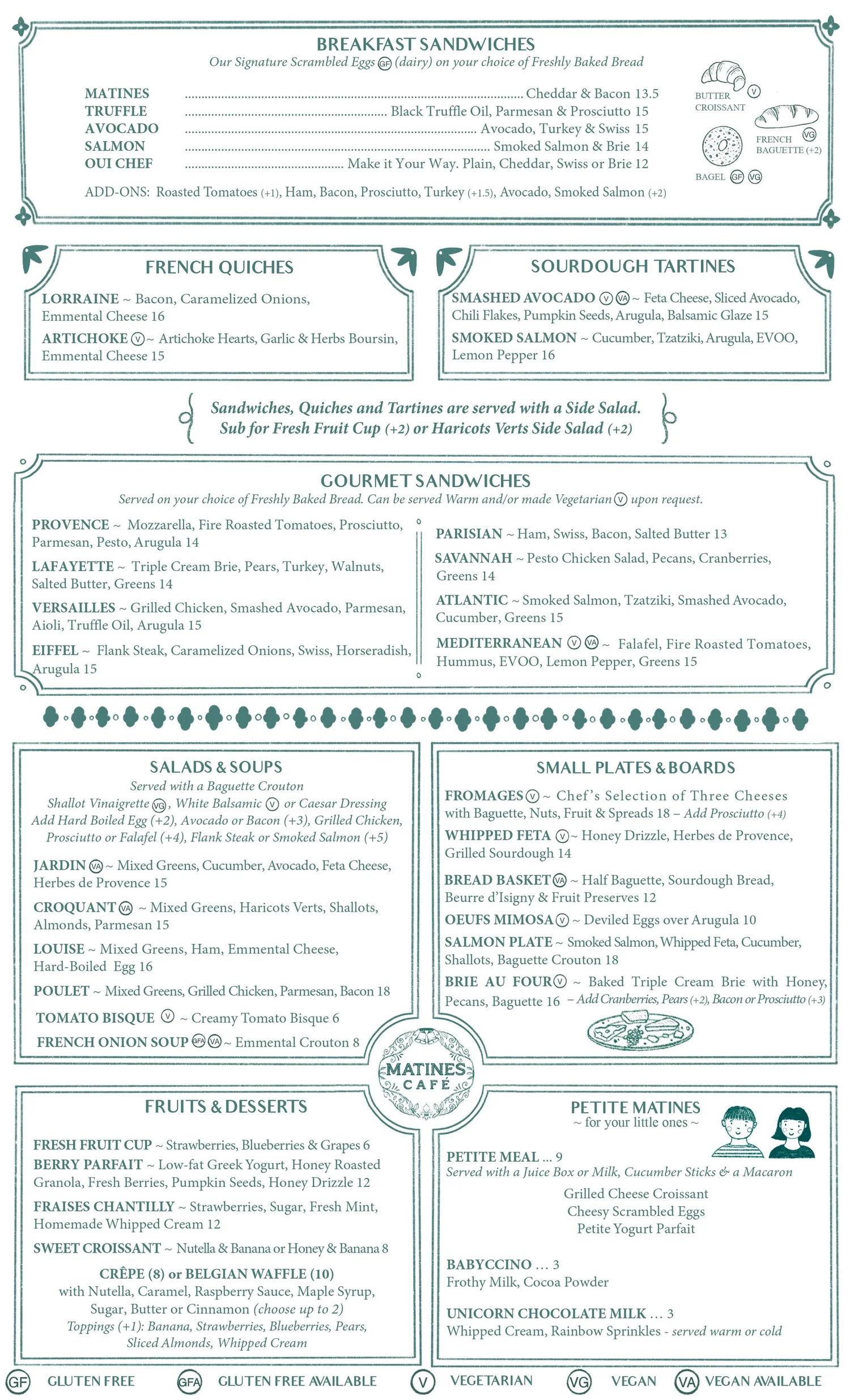 BREAKFAST SANDWICHES
Our Signature Scrambled Eggs GF (dairy) on your choice of Freshly Baked Bread

MATINES ........ Cheddar & Bacon 13.5
TRUFFLE ........ Black Truffle Oil, Parmesan & Prosciutto 15
AVOCADO ........ Avocado, Turkey & Swiss 15
SALMON ........ Smoked Salmon & Brie 14
OUI CHEF ........ Make it Your Way. Plain, Cheddar, Swiss or Brie 12

ADD-ONS: Roasted Tomatoes (+1), Ham, Bacon, Prosciutto, Turkey (+1.5), Avocado, Smoked Salmon (+2)

BUTTER CROISSANT V
FRENCH BAGUETTE (+2) VG
BAGEL GF VG

FRENCH QUICHES
LORRAINE ~ Bacon, Caramelized Onions, Emmental Cheese 16
ARTICHOKE V ~ Artichoke Hearts, Garlic & Herbs Boursin, Emmental Cheese 15

SOURDOUGH TARTINES
SMASHED AVOCADO V VA ~ Feta Cheese, Sliced Avocado, Chili Flakes, Pumpkin Seeds, Arugula, Balsamic Glaze 15
SMOKED SALMON ~ Cucumber, Tzatziki, Arugula, EVOO, Lemon Pepper 16

Sandwiches, Quiches and Tartines are served with a Side Salad.
Sub for Fresh Fruit Cup (+2) or Haricots Verts Side Salad (+2)

GOURMET SANDWICHES
Served on your choice of Freshly Baked Bread. Can be served Warm and/or made Vegetarian V upon request.

PROVENCE ~ Mozzarella, Fire Roasted Tomatoes, Prosciutto, Parmesan, Pesto, Arugula 14
LAFAYETTE ~ Triple Cream Brie, Pears, Turkey, Walnuts, Salted Butter, Greens 14
VERSAILLES ~ Grilled Chicken, Smashed Avocado, Parmesan, Aioli, Truffle Oil, Arugula 15
EIFFEL ~ Flank Steak, Caramelized Onions, Swiss, Horseradish, Arugula 15

PARISIAN ~ Ham, Swiss, Bacon, Salted Butter 13
SAVANNAH ~ Pesto Chicken Salad, Pecans, Cranberries, Greens 14
ATLANTIC ~ Smoked Salmon, Tzatziki, Smashed Avocado, Cucumber, Greens 15
MEDITERRANEAN V VA ~ Falafel, Fire Roasted Tomatoes, Hummus, EVOO, Lemon Pepper, Greens 15

SALADS & SOUPS
Served with a Baguette Crouton
Shallot Vinaigrette VG, White Balsamic V or Caesar Dressing
Add Hard Boiled Egg (+2), Avocado or Bacon (+3), Grilled Chicken, Prosciutto or Falafel (+4), Flank Steak or Smoked Salmon (+5)

JARDIN VA ~ Mixed Greens, Cucumber, Avocado, Feta Cheese, Herbes de Provence 15
CROQUANT VA ~ Mixed Greens, Haricots Verts, Shallots, Almonds, Parmesan 15
LOUISE ~ Mixed Greens, Ham, Emmental Cheese, Hard-Boiled Egg 16
POULET ~ Mixed Greens, Grilled Chicken, Parmesan, Bacon 18
TOMATO BISQUE V ~ Creamy Tomato Bisque 6
FRENCH ONION SOUP GFA VA ~ Emmental Crouton 8

SMALL PLATES & BOARDS
FROMAGES V ~ Chef's Selection of Three Cheeses with Baguette, Nuts, Fruit & Spreads 18 – Add Prosciutto (+4)
WHIPPED FETA V ~ Honey Drizzle, Herbes de Provence, Grilled Sourdough 14
BREAD BASKET VA ~ Half Baguette, Sourdough Bread, Beurre d'Isigny & Fruit Preserves 12
OEUFS MIMOSA V ~ Deviled Eggs over Arugula 10
SALMON PLATE ~ Smoked Salmon, Whipped Feta, Cucumber, Shallots, Baguette Crouton 18
BRIE AU FOUR V ~ Baked Triple Cream Brie with Honey, Pecans, Baguette 16 – Add Cranberries, Pears (+2), Bacon or Prosciutto (+3)

MATINES CAFÉ

FRUITS & DESSERTS
FRESH FRUIT CUP ~ Strawberries, Blueberries & Grapes 6
BERRY PARFAIT ~ Low-fat Greek Yogurt, Honey Roasted Granola, Fresh Berries, Pumpkin Seeds, Honey Drizzle 12
FRAISES CHANTILLY ~ Strawberries, Sugar, Fresh Mint, Homemade Whipped Cream 12
SWEET CROISSANT ~ Nutella & Banana or Honey & Banana 8
CRÊPE (8) or BELGIAN WAFFLE (10)
with Nutella, Caramel, Raspberry Sauce, Maple Syrup, Sugar, Butter or Cinnamon (choose up to 2)
Toppings (+1): Banana, Strawberries, Blueberries, Pears, Sliced Almonds, Whipped Cream

PETITE MATINES
~ for your little ones ~
PETITE MEAL ... 9
Served with a Juice Box or Milk, Cucumber Sticks & a Macaron
Grilled Cheese Croissant
Cheesy Scrambled Eggs
Petite Yogurt Parfait

BABYCCINO ... 3
Frothy Milk, Cocoa Powder

UNICORN CHOCOLATE MILK ... 3
Whipped Cream, Rainbow Sprinkles - served warm or cold

GF GLUTEN FREE GFA GLUTEN FREE AVAILABLE V VEGETARIAN VG VEGAN VA VEGAN AVAILABLE